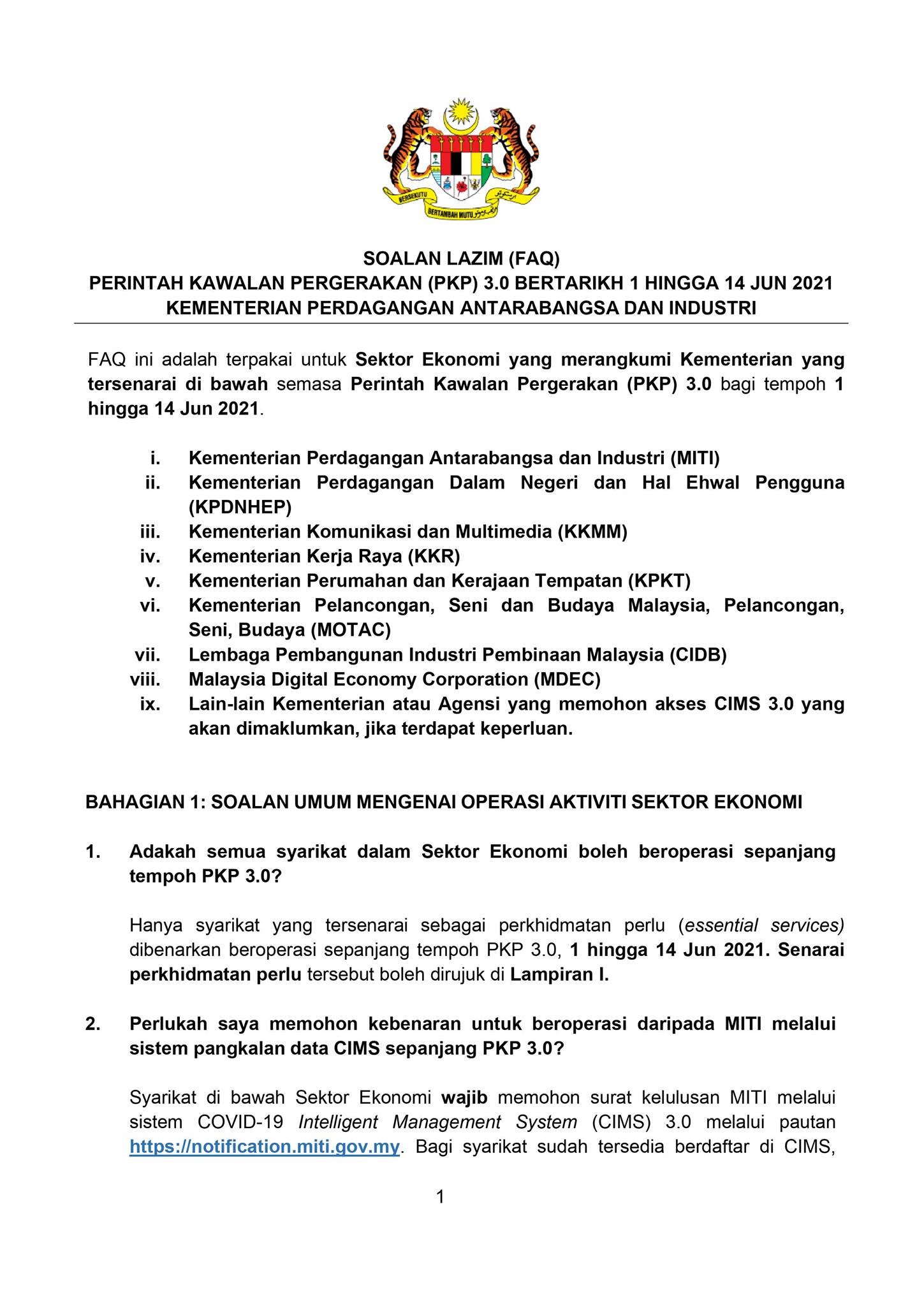 BERSEKUTU BERTAMBAH MUTU

SOALAN LAZIM (FAQ)
PERINTAH KAWALAN PERGERAKAN (PKP) 3.0 BERTARIKH 1 HINGGA 14 JUN 2021
KEMENTERIAN PERDAGANGAN ANTARABANGSA DAN INDUSTRI

FAQ ini adalah terpakai untuk Sektor Ekonomi yang merangkumi Kementerian yang tersenarai di bawah semasa Perintah Kawalan Pergerakan (PKP) 3.0 bagi tempoh 1 hingga 14 Jun 2021.

i. Kementerian Perdagangan Antarabangsa dan Industri (MITI)
ii. Kementerian Perdagangan Dalam Negeri dan Hal Ehwal Pengguna (KPDNHEP)
iii. Kementerian Komunikasi dan Multimedia (KKMM)
iv. Kementerian Kerja Raya (KKR)
v. Kementerian Perumahan dan Kerajaan Tempatan (KPKT)
vi. Kementerian Pelancongan, Seni dan Budaya Malaysia, Pelancongan, Seni, Budaya (MOTAC)
vii. Lembaga Pembangunan Industri Pembinaan Malaysia (CIDB)
viii. Malaysia Digital Economy Corporation (MDEC)
ix. Lain-lain Kementerian atau Agensi yang memohon akses CIMS 3.0 yang akan dimaklumkan, jika terdapat keperluan.

BAHAGIAN 1: SOALAN UMUM MENGENAI OPERASI AKTIVITI SEKTOR EKONOMI

1. Adakah semua syarikat dalam Sektor Ekonomi boleh beroperasi sepanjang tempoh PKP 3.0?

Hanya syarikat yang tersenarai sebagai perkhidmatan perlu (essential services) dibenarkan beroperasi sepanjang tempoh PKP 3.0, 1 hingga 14 Jun 2021. Senarai perkhidmatan perlu tersebut boleh dirujuk di Lampiran I.

2. Perlukah saya memohon kebenaran untuk beroperasi daripada MITI melalui sistem pangkalan data CIMS sepanjang PKP 3.0?

Syarikat di bawah Sektor Ekonomi wajib memohon surat kelulusan MITI melalui sistem COVID-19 Intelligent Management System (CIMS) 3.0 melalui pautan https://notification.miti.gov.my. Bagi syarikat sudah tersedia berdaftar di CIMS,

1